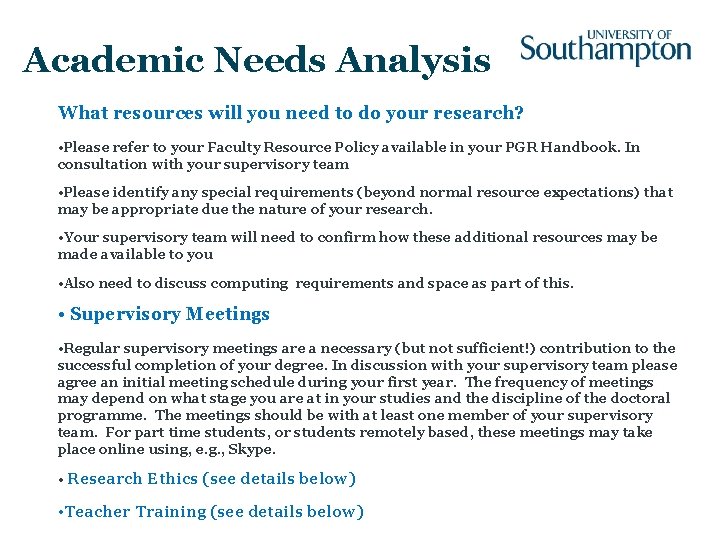 Academic Needs Analysis

UNIVERSITY OF Southampton

What resources will you need to do your research?

•Please refer to your Faculty Resource Policy available in your PGR Handbook. In consultation with your supervisory team

•Please identify any special requirements (beyond normal resource expectations) that may be appropriate due the nature of your research.

•Your supervisory team will need to confirm how these additional resources may be made available to you

•Also need to discuss computing requirements and space as part of this.

• Supervisory Meetings

•Regular supervisory meetings are a necessary (but not sufficient!) contribution to the successful completion of your degree. In discussion with your supervisory team please agree an initial meeting schedule during your first year. The frequency of meetings may depend on what stage you are at in your studies and the discipline of the doctoral programme. The meetings should be with at least one member of your supervisory team. For part time students, or students remotely based, these meetings may take place online using, e.g., Skype.

• Research Ethics (see details below)

•Teacher Training (see details below)